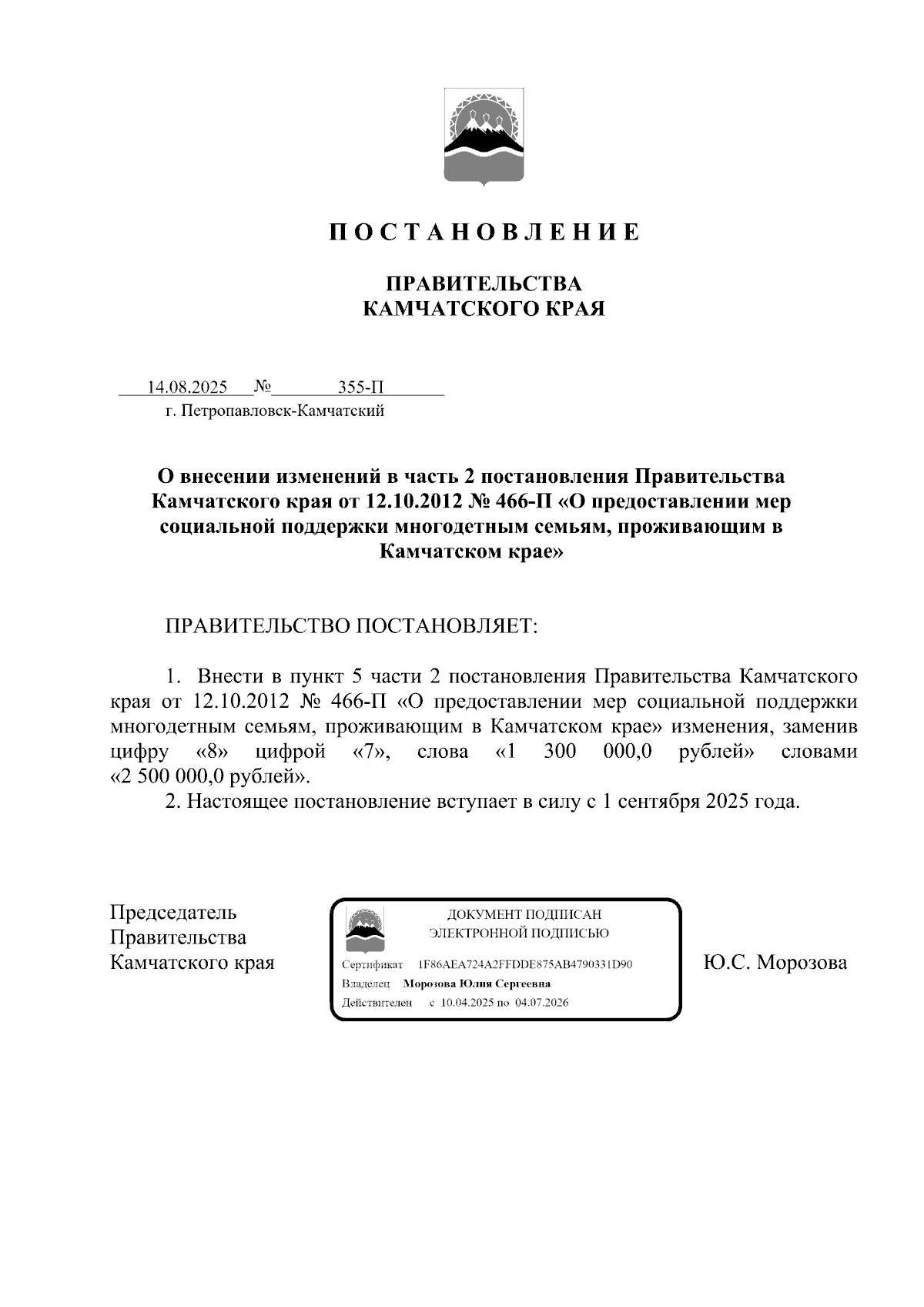 П О С Т А Н О В Л Е Н И Е

ПРАВИТЕЛЬСТВА
КАМЧАТСКОГО КРАЯ

14.08.2025 № 355-П
г. Петропавловск-Камчатский

О внесении изменений в часть 2 постановления Правительства Камчатского края от 12.10.2012 № 466-П «О предоставлении мер социальной поддержки многодетным семьям, проживающим в Камчатском крае»

ПРАВИТЕЛЬСТВО ПОСТАНОВЛЯЕТ:

1. Внести в пункт 5 части 2 постановления Правительства Камчатского края от 12.10.2012 № 466-П «О предоставлении мер социальной поддержки многодетным семьям, проживающим в Камчатском крае» изменения, заменив цифру «8» цифрой «7», слова «1 300 000,0 рублей» словами «2 500 000,0 рублей».

2. Настоящее постановление вступает в силу с 1 сентября 2025 года.

Председатель
Правительства
Камчатского края

ДОКУМЕНТ ПОДПИСАН
ЭЛЕКТРОННОЙ ПОДПИСЬЮ
Сертификат 1F86AEA724A2FFDDE875AB4790331D90
Владелец Морозова Юлия Сергеевна
Действителен с 10.04.2025 по 04.07.2026

Ю.С. Морозова